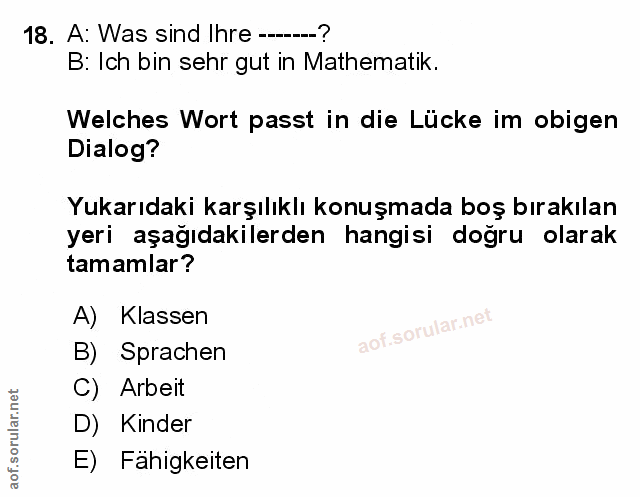 18. A: Was sind Ihre -------?
B: Ich bin sehr gut in Mathematik.

Welches Wort passt in die Lücke im obigen Dialog?

Yukarıdaki karşılıklı konuşmada boş bırakılan yeri aşağıdakilerden hangisi doğru olarak tamamlar?

A) Klassen
B) Sprachen
C) Arbeit
D) Kinder
E) Fähigkeiten

aof.sorular.net